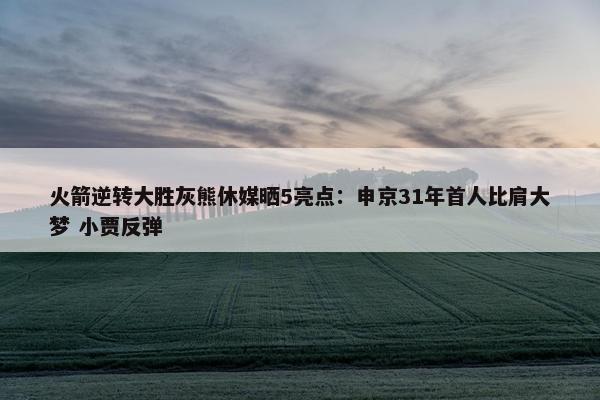 火箭逆转大胜灰熊休媒晒5亮点：申京31年首人比肩大梦 小贾反弹